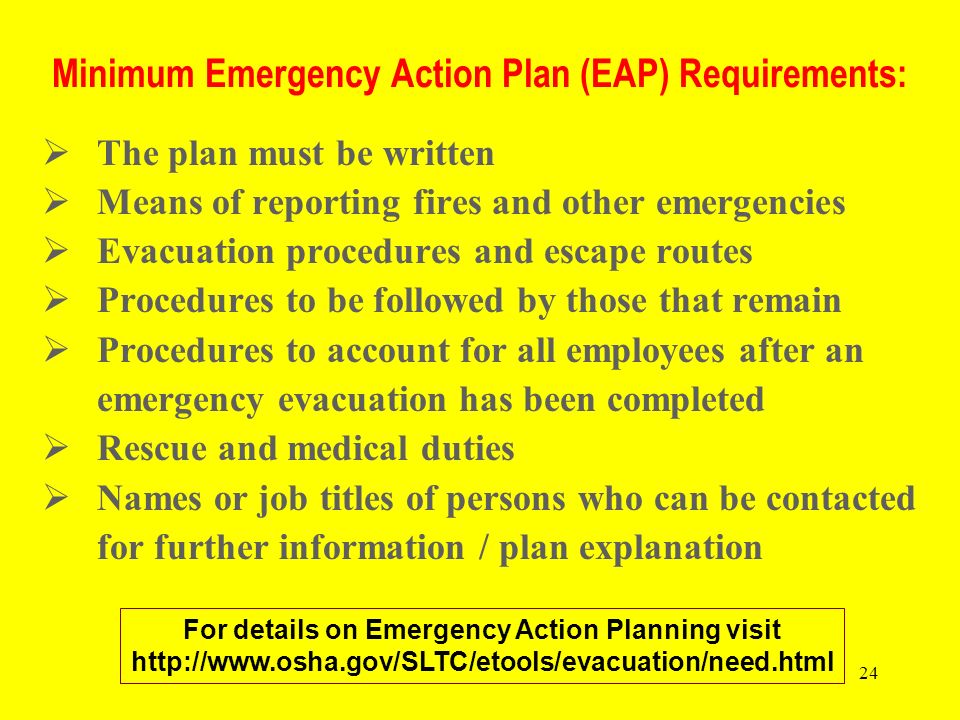 Minimum Emergency Action Plan (EAP) Requirements:

➢ The plan must be written
➢ Means of reporting fires and other emergencies
➢ Evacuation procedures and escape routes
➢ Procedures to be followed by those that remain
➢ Procedures to account for all employees after an emergency evacuation has been completed
➢ Rescue and medical duties
➢ Names or job titles of persons who can be contacted for further information / plan explanation

For details on Emergency Action Planning visit http://www.osha.gov/SLTC/etools/evacuation/need.html

24